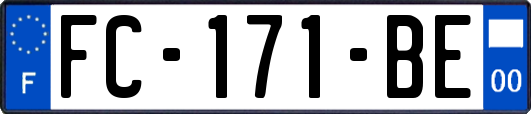 F
FC-171-BE
00